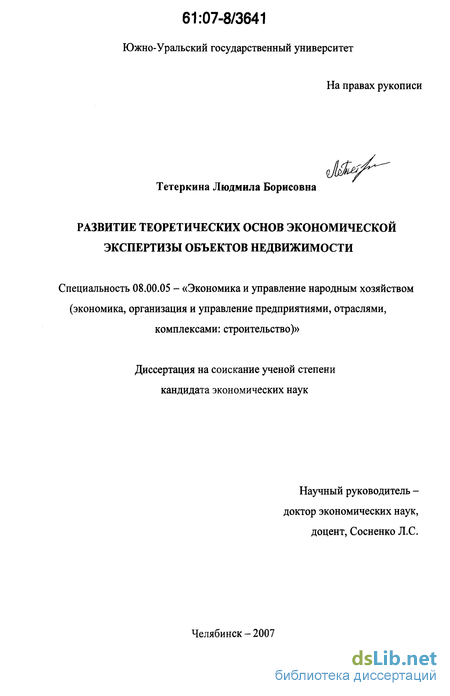 61:07-8/3641

Южно-Уральский государственный университет

На правах рукописи

Тетеркина Людмила Борисовна

РАЗВИТИЕ ТЕОРЕТИЧЕСКИХ ОСНОВ ЭКОНОМИЧЕСКОЙ ЭКСПЕРТИЗЫ ОБЪЕКТОВ НЕДВИЖИМОСТИ

Специальность 08.00.05 – «Экономика и управление народным хозяйством (экономика, организация и управление предприятиями, отраслями, комплексами: строительство)»

Диссертация на соискание ученой степени кандидата экономических наук

Научный руководитель –
доктор экономических наук,
доцент, Сосненко Л.С.

Челябинск – 2007

dsLib.net
библиотека диссертаций